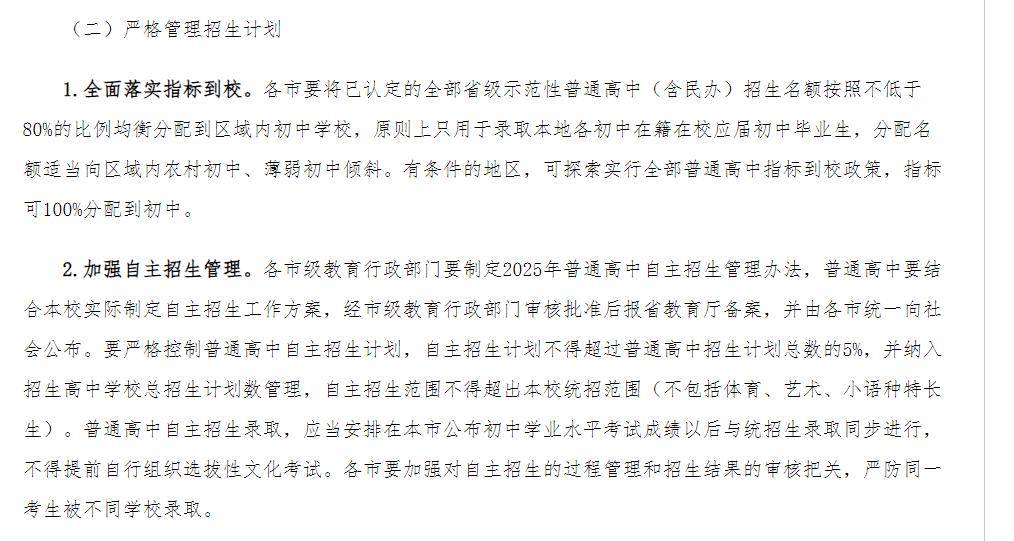 （二）严格管理招生计划

1. 全面落实指标到校。各市要将已认定的全部省级示范性普通高中（含民办）招生名额按照不低于80%的比例均衡分配到区域内初中学校，原则上只用于录取本地各初中在籍在校应届初中毕业生，分配名额适当向区域内农村初中、薄弱初中倾斜。有条件的地区，可探索实行全部普通高中指标到校政策，指标可100%分配到初中。

2. 加强自主招生管理。各市级教育行政部门要制定2025年普通高中自主招生管理办法，普通高中要结合本校实际制定自主招生工作方案，经市级教育行政部门审核批准后报省教育厅备案，并由各市统一向社会公布。要严格控制普通高中自主招生计划，自主招生计划不得超过普通高中招生计划总数的5%，并纳入招生高中学校总招生计划数管理，自主招生范围不得超出本校统招范围（不包括体育、艺术、小语种特长生）。普通高中自主招生录取，应当安排在本市公布初中学业水平考试成绩以后与统招生录取同步进行，不得提前自行组织选拔性文化考试。各市要加强对自主招生的过程管理和招生结果的审核把关，严防同一考生被不同学校录取。